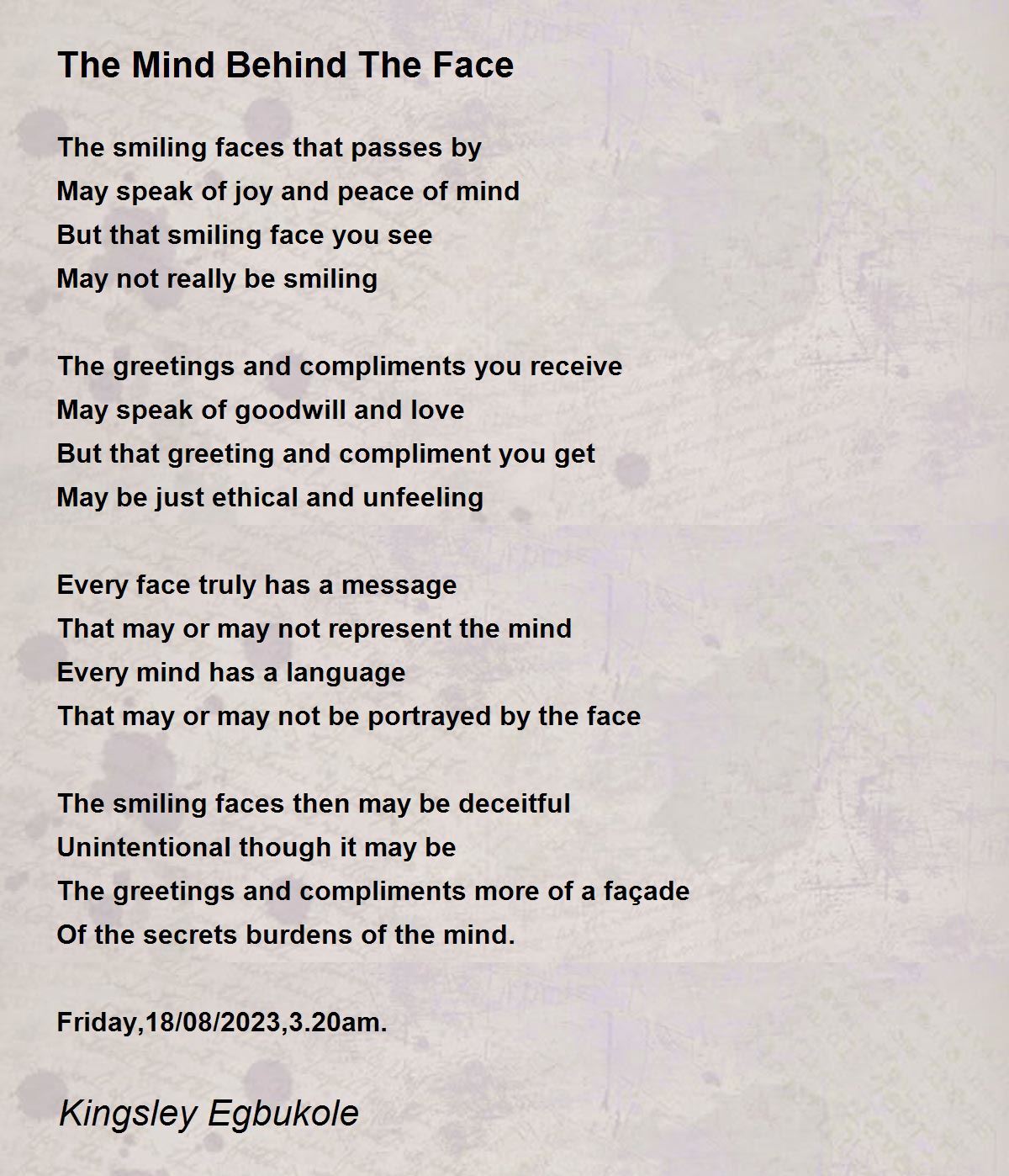 The Mind Behind The Face

The smiling faces that passes by
May speak of joy and peace of mind
But that smiling face you see
May not really be smiling

The greetings and compliments you receive
May speak of goodwill and love
But that greeting and compliment you get
May be just ethical and unfeeling

Every face truly has a message
That may or may not represent the mind
Every mind has a language
That may or may not be portrayed by the face

The smiling faces then may be deceitful
Unintentional though it may be
The greetings and compliments more of a façade
Of the secrets burdens of the mind.

Friday,18/08/2023,3.20am.

Kingsley Egbukole